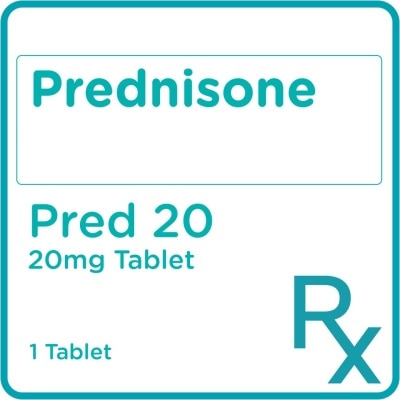 Prednisone

Pred 20
20mg Tablet

1 Tablet

Rx